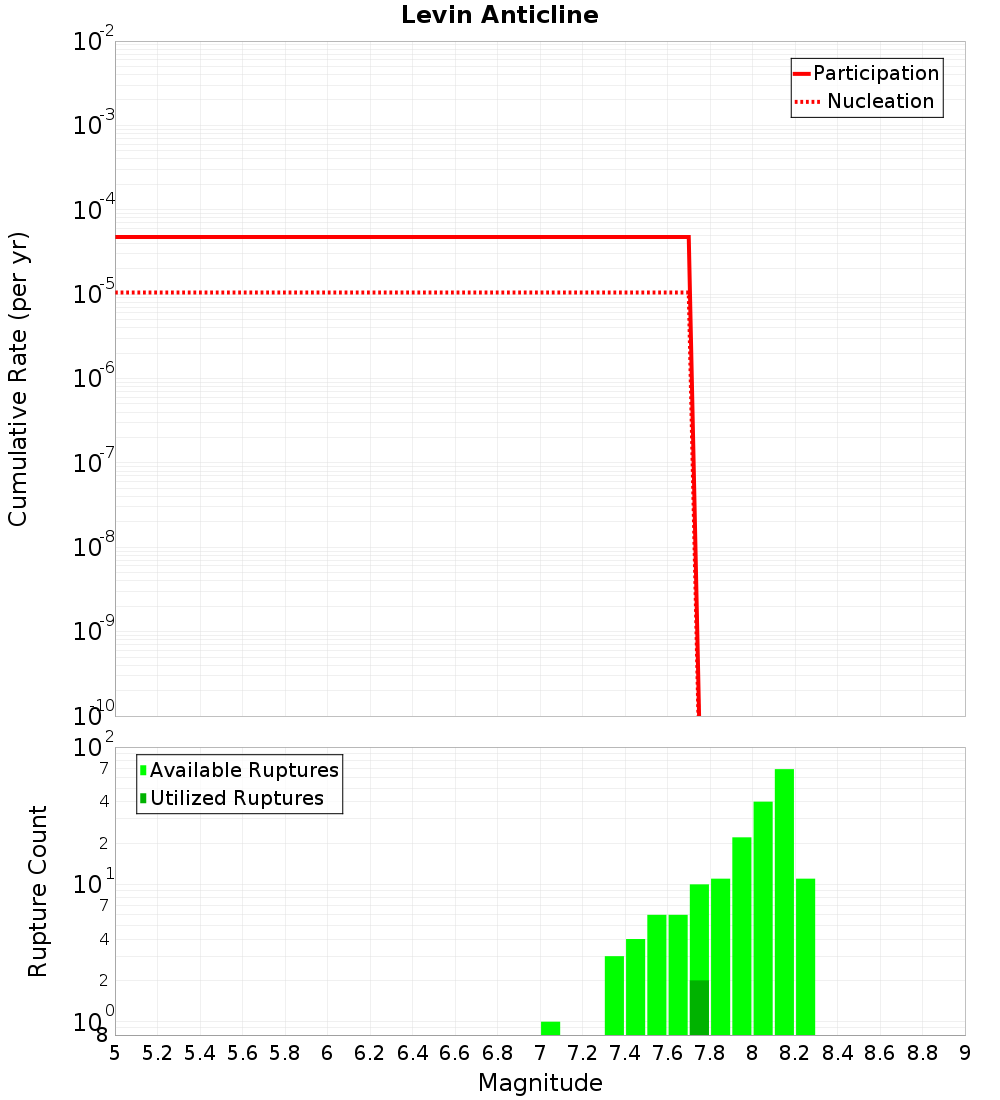 Levin Anticline

Participation
Nucleation

Cumulative Rate (per yr)

$10^{-2}$
$10^{-3}$
$10^{-4}$
$10^{-5}$
$10^{-6}$
$10^{-7}$
$10^{-8}$
$10^{-9}$
$10^{-10}$

Available Ruptures
Utilized Ruptures

Rupture Count

$10^{2}$
7
4
2
$10^{1}$
7
4
2
$10^{0}$
8

5 5.2 5.4 5.6 5.8 6 6.2 6.4 6.6 6.8 7 7.2 7.4 7.6 7.8 8 8.2 8.4 8.6 8.8 9

Magnitude